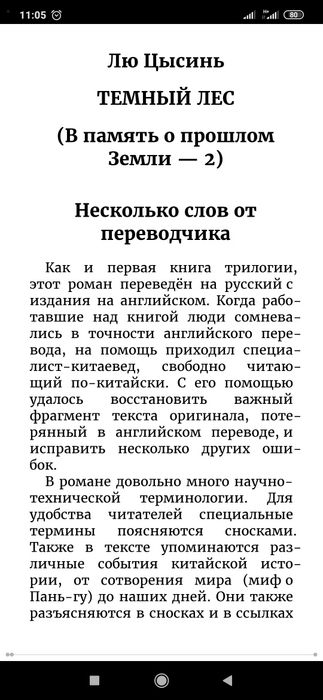 11:05 80

Лю Цысинь

ТЕМНЫЙ ЛЕС

(В память о прошлом Земли — 2)

Несколько слов от переводчика

Как и первая книга трилогии, этот роман переведён на русский с издания на английском. Когда работавшие над книгой люди сомневались в точности английского перевода, на помощь приходил специалист-китаевед, свободно читающий по-китайски. С его помощью удалось восстановить важный фрагмент текста оригинала, потерянный в английском переводе, и исправить несколько других ошибок.

В романе довольно много научно-технической терминологии. Для удобства читателей специальные термины поясняются сносками. Также в тексте упоминаются различные события китайской истории, от сотворения мира (миф о Пань-гу) до наших дней. Они также разъясняются в сносках и в ссылках